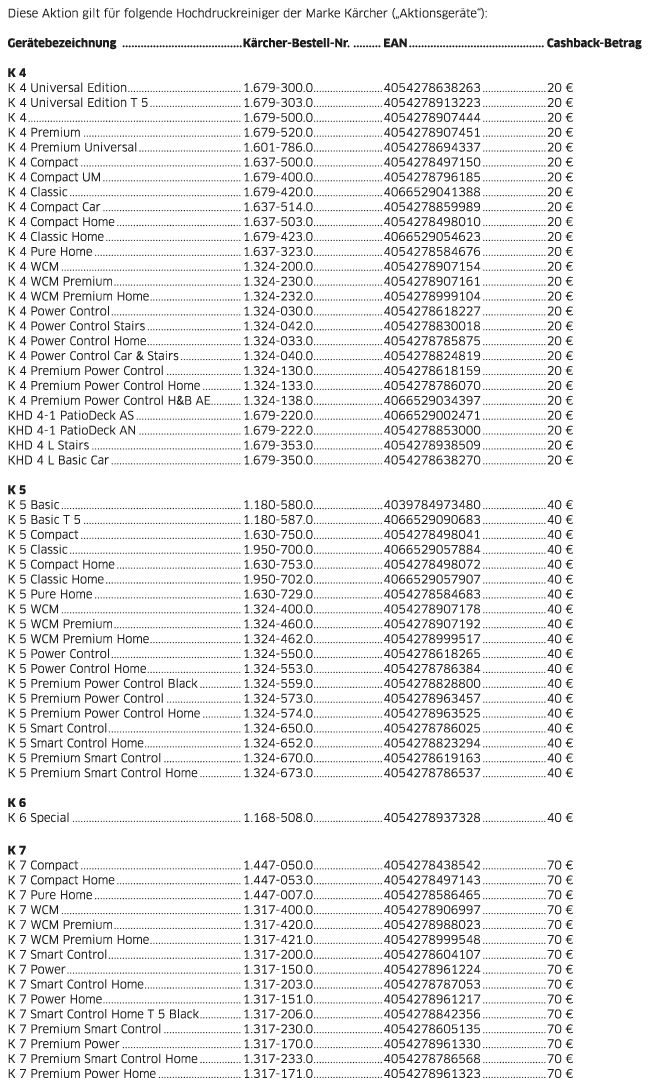 Diese Aktion gilt für folgende Hochdruckreiniger der Marke Kärcher („Aktionsgeräte"):

| Gerätebezeichnung | Kärcher-Bestell-Nr. | EAN | Cashback-Betrag |
|---|---|---|---|
| **K 4** | | | |
| K 4 Universal Edition | 1.679-300.0 | 4054278638263 | 20 € |
| K 4 Universal Edition T 5 | 1.679-303.0 | 4054278913223 | 20 € |
| K 4 | 1.679-500.0 | 4054278907444 | 20 € |
| K 4 Premium | 1.679-520.0 | 4054278907451 | 20 € |
| K 4 Premium Universal | 1.601-786.0 | 4054278694337 | 20 € |
| K 4 Compact | 1.637-500.0 | 4054278497150 | 20 € |
| K 4 Compact UM | 1.679-400.0 | 4054278796185 | 20 € |
| K 4 Classic | 1.679-420.0 | 4066529041388 | 20 € |
| K 4 Compact Car | 1.637-514.0 | 4054278859989 | 20 € |
| K 4 Compact Home | 1.637-503.0 | 4054278498010 | 20 € |
| K 4 Classic Home | 1.679-423.0 | 4066529054623 | 20 € |
| K 4 Pure Home | 1.637-323.0 | 4054278584676 | 20 € |
| K 4 WCM | 1.324-200.0 | 4054278907154 | 20 € |
| K 4 WCM Premium | 1.324-230.0 | 4054278907161 | 20 € |
| K 4 WCM Premium Home | 1.324-232.0 | 4054278999104 | 20 € |
| K 4 Power Control | 1.324-030.0 | 4054278618227 | 20 € |
| K 4 Power Control Stairs | 1.324-042.0 | 4054278830018 | 20 € |
| K 4 Power Control Home | 1.324-033.0 | 4054278785875 | 20 € |
| K 4 Power Control Car & Stairs | 1.324-040.0 | 4054278824819 | 20 € |
| K 4 Premium Power Control | 1.324-130.0 | 4054278618159 | 20 € |
| K 4 Premium Power Control Home | 1.324-133.0 | 4054278786070 | 20 € |
| K 4 Premium Power Control H&B AE | 1.324-138.0 | 4066529034397 | 20 € |
| KHD 4-1 PatioDeck AS | 1.679-220.0 | 4066529002471 | 20 € |
| KHD 4-1 PatioDeck AN | 1.679-222.0 | 4054278853000 | 20 € |
| KHD 4 L Stairs | 1.679-353.0 | 4054278938509 | 20 € |
| KHD 4 L Basic Car | 1.679-350.0 | 4054278638270 | 20 € |
| **K 5** | | | |
| K 5 Basic | 1.180-580.0 | 4039784973480 | 40 € |
| K 5 Basic T 5 | 1.180-587.0 | 4066529090683 | 40 € |
| K 5 Compact | 1.630-750.0 | 4054278498041 | 40 € |
| K 5 Classic | 1.950-700.0 | 4066529057884 | 40 € |
| K 5 Compact Home | 1.630-753.0 | 4054278498072 | 40 € |
| K 5 Classic Home | 1.950-702.0 | 4066529057907 | 40 € |
| K 5 Pure Home | 1.630-729.0 | 4054278584683 | 40 € |
| K 5 WCM | 1.324-400.0 | 4054278907178 | 40 € |
| K 5 WCM Premium | 1.324-460.0 | 4054278907192 | 40 € |
| K 5 WCM Premium Home | 1.324-462.0 | 4054278999517 | 40 € |
| K 5 Power Control | 1.324-550.0 | 4054278618265 | 40 € |
| K 5 Power Control Home | 1.324-553.0 | 4054278786384 | 40 € |
| K 5 Premium Power Control Black | 1.324-559.0 | 4054278828800 | 40 € |
| K 5 Premium Power Control | 1.324-573.0 | 4054278963457 | 40 € |
| K 5 Premium Power Control Home | 1.324-574.0 | 4054278963525 | 40 € |
| K 5 Smart Control | 1.324-650.0 | 4054278786025 | 40 € |
| K 5 Smart Control Home | 1.324-652.0 | 4054278823294 | 40 € |
| K 5 Premium Smart Control | 1.324-670.0 | 4054278619163 | 40 € |
| K 5 Premium Smart Control Home | 1.324-673.0 | 4054278786537 | 40 € |
| **K 6** | | | |
| K 6 Special | 1.168-508.0 | 4054278937328 | 40 € |
| **K 7** | | | |
| K 7 Compact | 1.447-050.0 | 4054278438542 | 70 € |
| K 7 Compact Home | 1.447-053.0 | 4054278497143 | 70 € |
| K 7 Pure Home | 1.447-007.0 | 4054278586465 | 70 € |
| K 7 WCM | 1.317-400.0 | 4054278906997 | 70 € |
| K 7 WCM Premium | 1.317-420.0 | 4054278988023 | 70 € |
| K 7 WCM Premium Home | 1.317-421.0 | 4054278999548 | 70 € |
| K 7 Smart Control | 1.317-200.0 | 4054278604107 | 70 € |
| K 7 Power | 1.317-150.0 | 4054278961224 | 70 € |
| K 7 Smart Control Home | 1.317-203.0 | 4054278787053 | 70 € |
| K 7 Power Home | 1.317-151.0 | 4054278961217 | 70 € |
| K 7 Smart Control Home T 5 Black | 1.317-206.0 | 4054278842356 | 70 € |
| K 7 Premium Smart Control | 1.317-230.0 | 4054278605135 | 70 € |
| K 7 Premium Power | 1.317-170.0 | 4054278961330 | 70 € |
| K 7 Premium Smart Control Home | 1.317-233.0 | 4054278786568 | 70 € |
| K 7 Premium Power Home | 1.317-171.0 | 4054278961323 | 70 € |